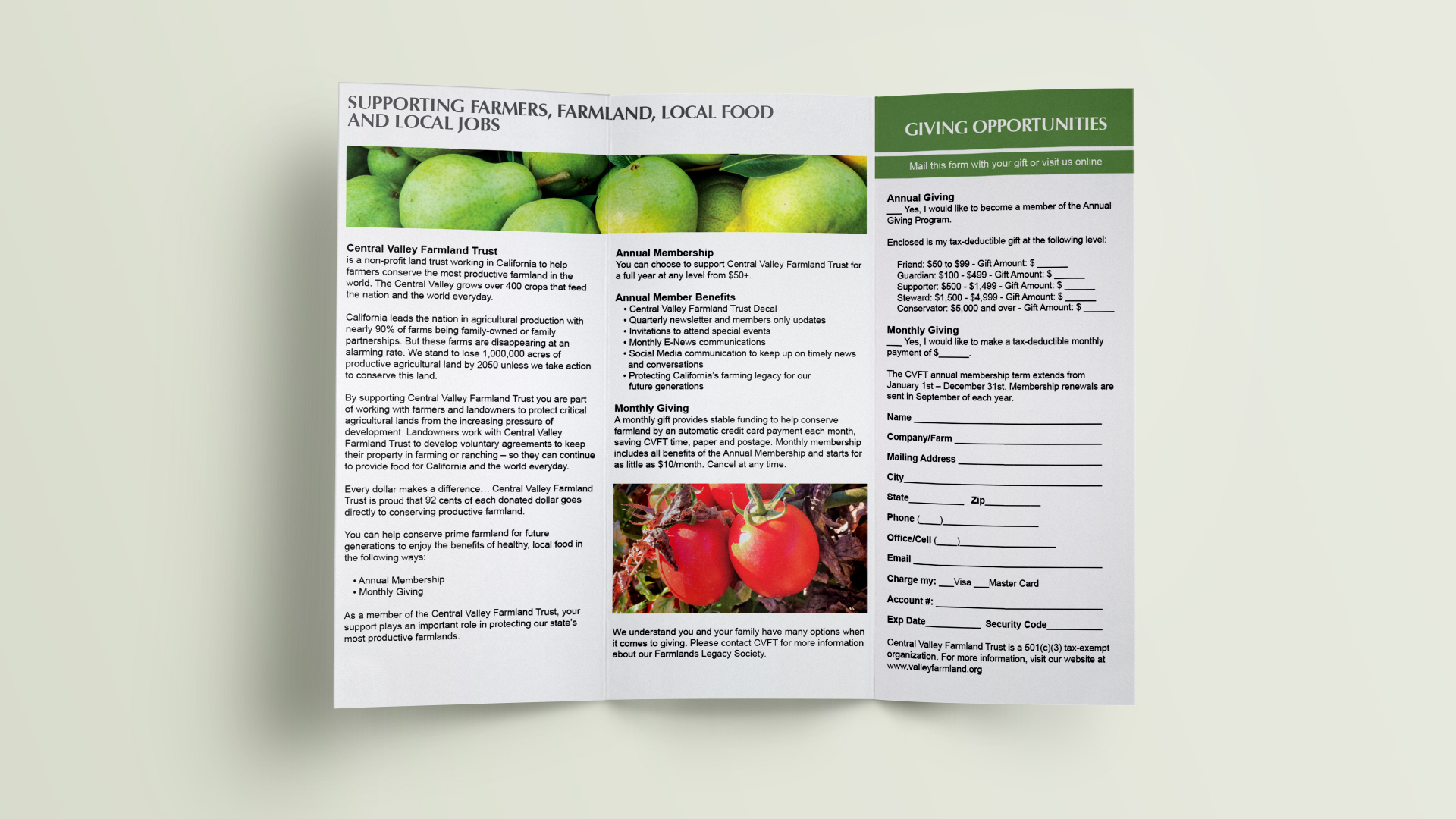 SUPPORTING FARMERS, FARMLAND, LOCAL FOOD AND LOCAL JOBS

Central Valley Farmland Trust
is a non-profit land trust working in California to help farmers conserve the most productive farmland in the world. The Central Valley grows over 400 crops that feed the nation and the world everyday.

California leads the nation in agricultural production with nearly 90% of farms being family-owned or family partnerships. But these farms are disappearing at an alarming rate. We stand to lose 1,000,000 acres of productive agricultural land by 2050 unless we take action to conserve this land.

By supporting Central Valley Farmland Trust you are part of working with farmers and landowners to protect critical agricultural lands from the increasing pressure of development. Landowners work with Central Valley Farmland Trust to develop voluntary agreements to keep their property in farming or ranching – so they can continue to provide food for California and the world everyday.

Every dollar makes a difference… Central Valley Farmland Trust is proud that 92 cents of each donated dollar goes directly to conserving productive farmland.

You can help conserve prime farmland for future generations to enjoy the benefits of healthy, local food in the following ways:

• Annual Membership
• Monthly Giving

As a member of the Central Valley Farmland Trust, your support plays an important role in protecting our state's most productive farmlands.

Annual Membership
You can choose to support Central Valley Farmland Trust for a full year at any level from $50+.

Annual Member Benefits
• Central Valley Farmland Trust Decal
• Quarterly newsletter and members only updates
• Invitations to attend special events
• Monthly E-News communications
• Social Media communication to keep up on timely news and conversations
• Protecting California's farming legacy for our future generations

Monthly Giving
A monthly gift provides stable funding to help conserve farmland by an automatic credit card payment each month, saving CVFT time, paper and postage. Monthly membership includes all benefits of the Annual Membership and starts for as little as $10/month. Cancel at any time.

We understand you and your family have many options when it comes to giving. Please contact CVFT for more information about our Farmlands Legacy Society.

GIVING OPPORTUNITIES

Mail this form with your gift or visit us online

Annual Giving
___ Yes, I would like to become a member of the Annual Giving Program.

Enclosed is my tax-deductible gift at the following level:

Friend: $50 to $99 - Gift Amount: $ ______
Guardian: $100 - $499 - Gift Amount: $ ______
Supporter: $500 - $1,499 - Gift Amount: $ ______
Steward: $1,500 - $4,999 - Gift Amount: $ ______
Conservator: $5,000 and over - Gift Amount: $ ______

Monthly Giving
___ Yes, I would like to make a tax-deductible monthly payment of $______.

The CVFT annual membership term extends from January 1st – December 31st. Membership renewals are sent in September of each year.

Name ______
Company/Farm ______
Mailing Address ______
City______
State______ Zip______
Phone (___)______
Office/Cell (___)______
Email ______
Charge my: ___Visa ___Master Card
Account #: ______
Exp Date______ Security Code______

Central Valley Farmland Trust is a 501(c)(3) tax-exempt organization. For more information, visit our website at www.valleyfarmland.org